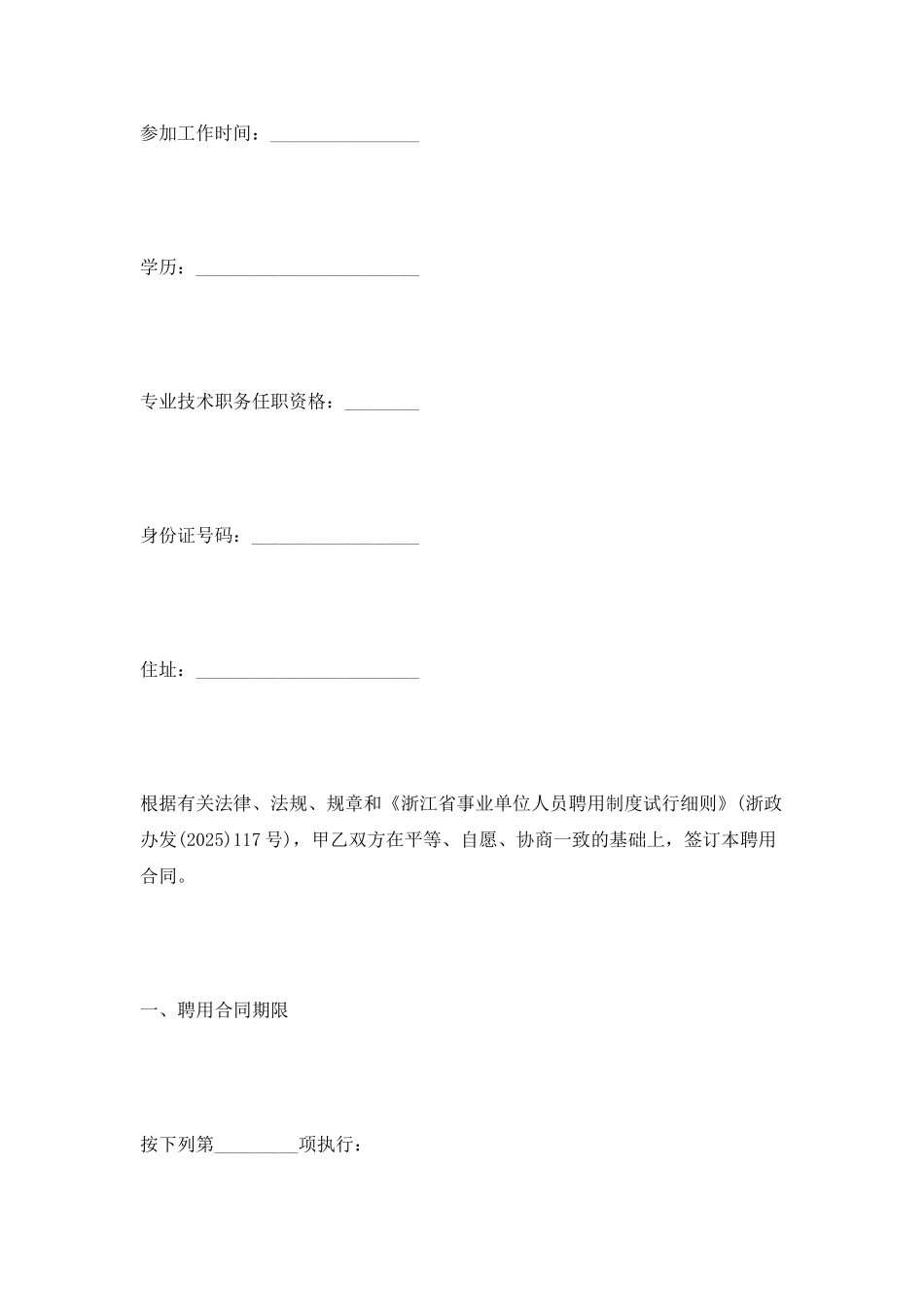 参加工作时间：________________

学历：________________________

专业技术职务任职资格：________

身份证号码：__________________

住址：________________________

根据有关法律、法规、规章和《浙江省事业单位人员聘用制度试行细则》(浙政办发(2025)117号)，甲乙双方在平等、自愿、协商一致的基础上，签订本聘用合同。

一、聘用合同期限

按下列第_________项执行：